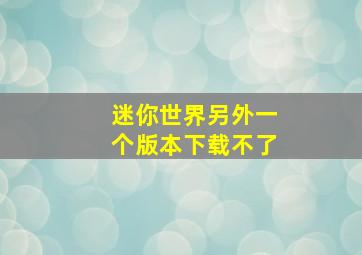 迷你世界另外一个版本下载不了